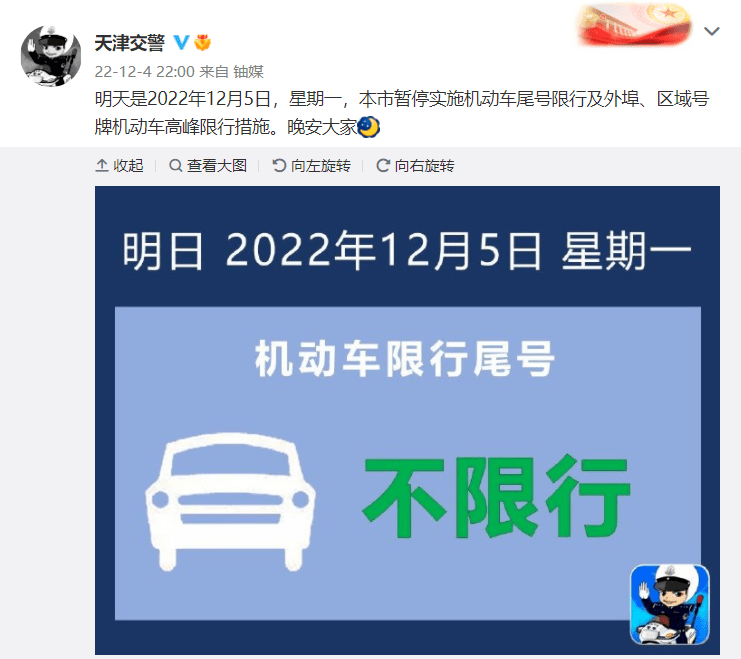 天津交警

22-12-4 22:00 来自 铀媒

明天是2022年12月5日，星期一，本市暂停实施机动车尾号限行及外埠、区域号牌机动车高峰限行措施。晚安大家

收起　查看大图　向左旋转　向右旋转

明日 2022年12月5日 星期一

机动车限行尾号

不限行